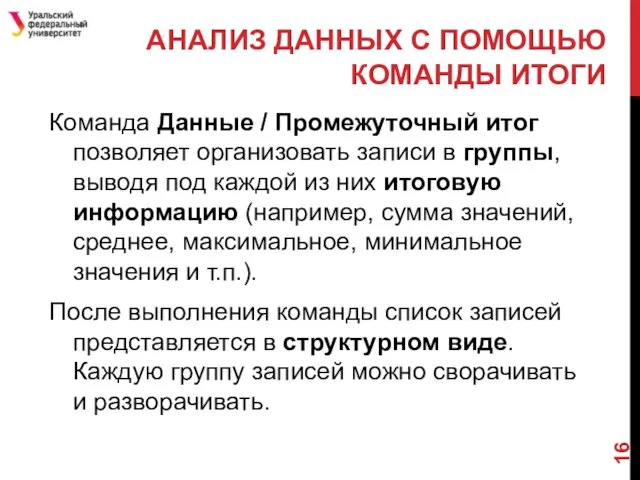 Уральский федеральный университет

АНАЛИЗ ДАННЫХ С ПОМОЩЬЮ КОМАНДЫ ИТОГИ

Команда Данные / Промежуточный итог позволяет организовать записи в группы, выводя под каждой из них итоговую информацию (например, сумма значений, среднее, максимальное, минимальное значения и т.п.).

После выполнения команды список записей представляется в структурном виде. Каждую группу записей можно сворачивать и разворачивать.

16